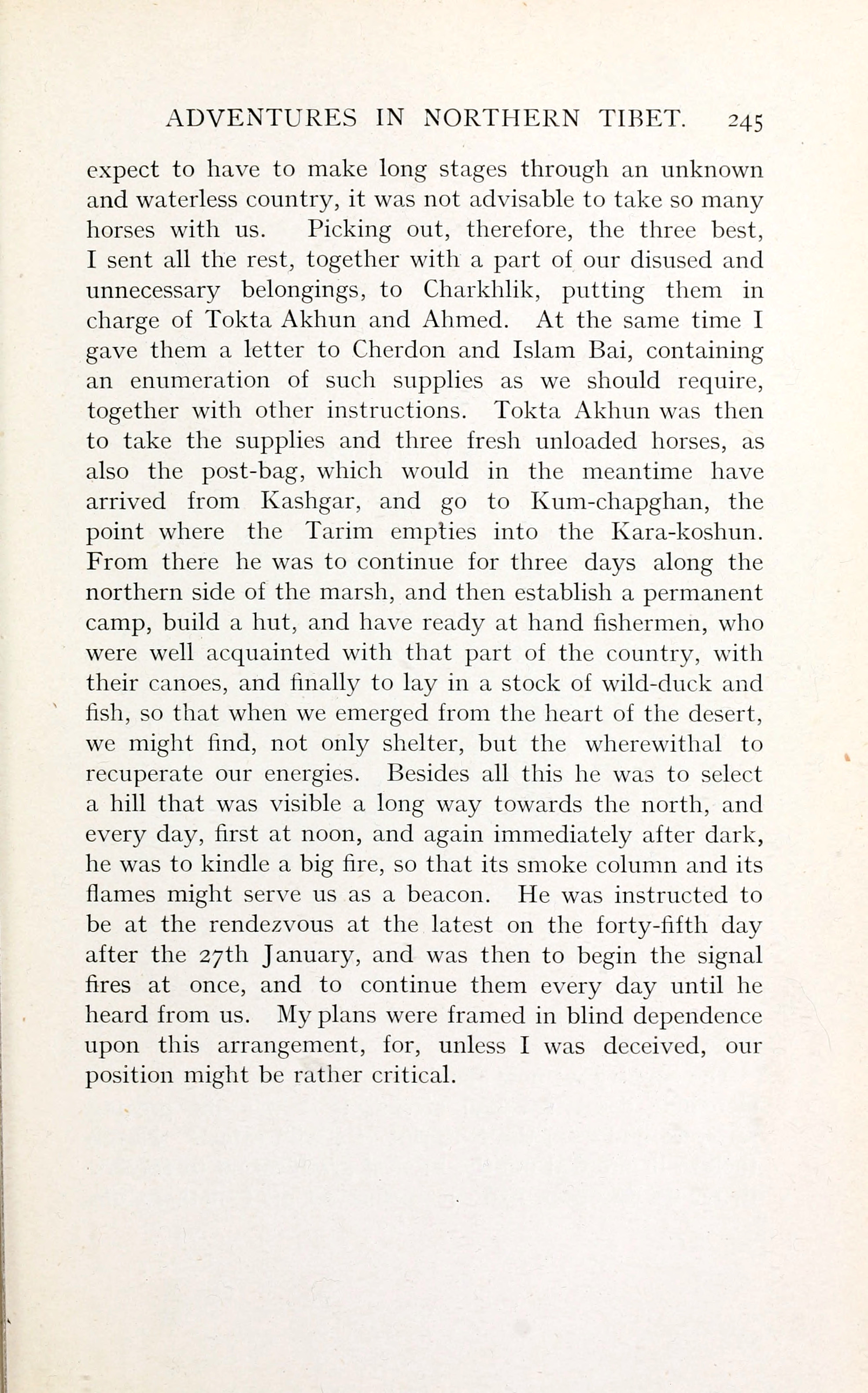 ADVENTURES IN NORTHERN TIBET. 245

expect to have to make long stages through an unknown and waterless country, it was not advisable to take so many horses with us. Picking out, therefore, the three best, I sent all the rest, together with a part of our disused and unnecessary belongings, to Charkhlik, putting them in charge of Tokta Akhun and Ahmed. At the same time I gave them a letter to Cherdon and Islam Bai, containing an enumeration of such supplies as we should require, together with other instructions. Tokta Akhun was then to take the supplies and three fresh unloaded horses, as also the post-bag, which would in the meantime have arrived from Kashgar, and go to Kum-chapghan, the point where the Tarim empties into the Kara-koshun. From there he was to continue for three days along the northern side of the marsh, and then establish a permanent camp, build a hut, and have ready at hand fishermen, who were well acquainted with that part of the country, with their canoes, and finally to lay in a stock of wild-duck and fish, so that when we emerged from the heart of the desert, we might find, not only shelter, but the wherewithal to recuperate our energies. Besides all this he was to select a hill that was visible a long way towards the north, and every day, first at noon, and again immediately after dark, he was to kindle a big fire, so that its smoke column and its flames might serve us as a beacon. He was instructed to be at the rendezvous at the latest on the forty-fifth day after the 27th January, and was then to begin the signal fires at once, and to continue them every day until he heard from us. My plans were framed in blind dependence upon this arrangement, for, unless I was deceived, our position might be rather critical.